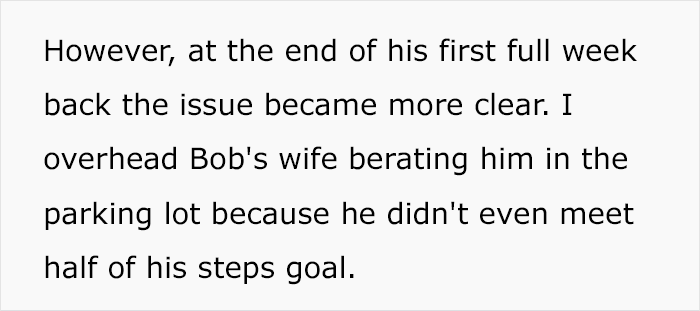 However, at the end of his first full week back the issue became more clear. I overhead Bob's wife berating him in the parking lot because he didn't even meet half of his steps goal.